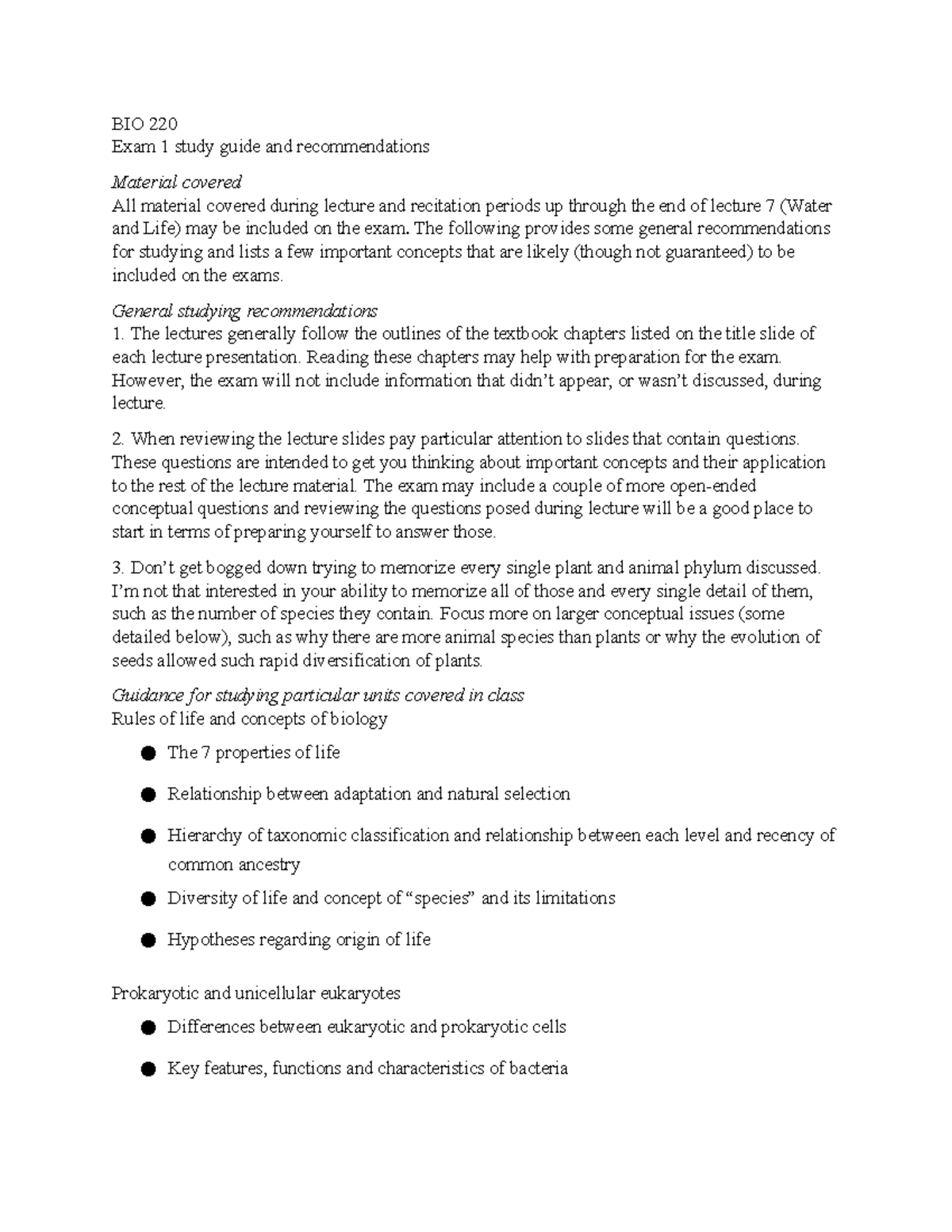 BIO 220
Exam 1 study guide and recommendations

Material covered
All material covered during lecture and recitation periods up through the end of lecture 7 (Water and Life) may be included on the exam. The following provides some general recommendations for studying and lists a few important concepts that are likely (though not guaranteed) to be included on the exams.

General studying recommendations
1. The lectures generally follow the outlines of the textbook chapters listed on the title slide of each lecture presentation. Reading these chapters may help with preparation for the exam. However, the exam will not include information that didn't appear, or wasn't discussed, during lecture.

2. When reviewing the lecture slides pay particular attention to slides that contain questions. These questions are intended to get you thinking about important concepts and their application to the rest of the lecture material. The exam may include a couple of more open-ended conceptual questions and reviewing the questions posed during lecture will be a good place to start in terms of preparing yourself to answer those.

3. Don't get bogged down trying to memorize every single plant and animal phylum discussed. I'm not that interested in your ability to memorize all of those and every single detail of them, such as the number of species they contain. Focus more on larger conceptual issues (some detailed below), such as why there are more animal species than plants or why the evolution of seeds allowed such rapid diversification of plants.

Guidance for studying particular units covered in class
Rules of life and concepts of biology

• The 7 properties of life
• Relationship between adaptation and natural selection
• Hierarchy of taxonomic classification and relationship between each level and recency of common ancestry
• Diversity of life and concept of "species" and its limitations
• Hypotheses regarding origin of life

Prokaryotic and unicellular eukaryotes

• Differences between eukaryotic and prokaryotic cells
• Key features, functions and characteristics of bacteria